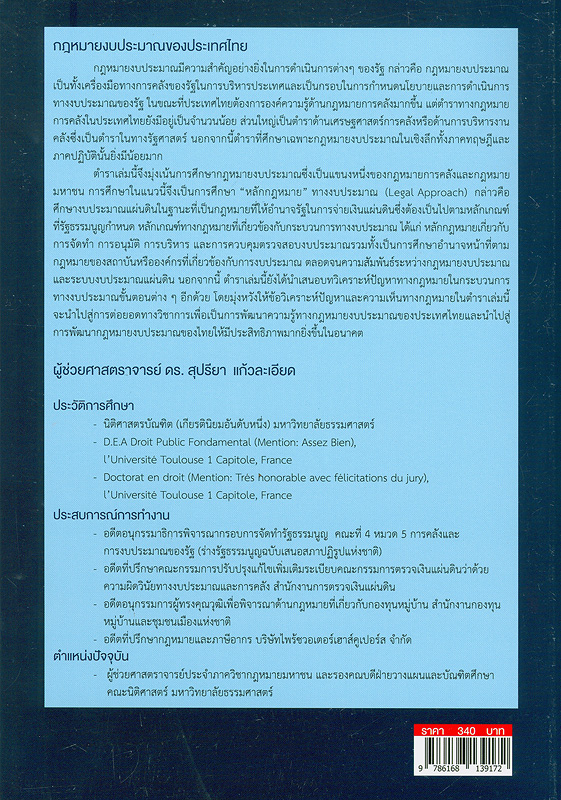 กฎหมายงบประมาณของประเทศไทย

กฎหมายงบประมาณมีความสำคัญอย่างยิ่งในการดำเนินการต่างๆ ของรัฐ กล่าวคือ กฎหมายงบประมาณเป็นทั้งเครื่องมือทางการคลังของรัฐในการบริหารประเทศและเป็นกรอบในการกำหนดนโยบายและการดำเนินการทางงบประมาณของรัฐ ในขณะที่ประเทศไทยต้องการองค์ความรู้ด้านกฎหมายการคลังมากขึ้น แต่ตำราทางกฎหมายการคลังในประเทศไทยยังมีอยู่เป็นจำนวนน้อย ส่วนใหญ่เป็นตำราด้านเศรษฐศาสตร์การคลังหรือด้านการบริหารงานคลังซึ่งเป็นตำราในทางรัฐศาสตร์ นอกจากนี้ตำราที่ศึกษาเฉพาะกฎหมายงบประมาณในเชิงลึกทั้งภาคทฤษฎีและภาคปฏิบัตินั้นยิ่งมีน้อยมาก

ตำราเล่มนี้จึงมุ่งเน้นการศึกษากฎหมายงบประมาณซึ่งเป็นแขนงหนึ่งของกฎหมายการคลังและกฎหมายมหาชน การศึกษาในแนวนี้จึงเป็นการศึกษา "หลักกฎหมาย" ทางงบประมาณ (Legal Approach) กล่าวคือ ศึกษางบประมาณแผ่นดินในฐานะที่เป็นกฎหมายที่ให้อำนาจรัฐในการจ่ายเงินแผ่นดินซึ่งต้องเป็นไปตามหลักเกณฑ์ที่รัฐธรรมนูญกำหนด หลักเกณฑ์ทางกฎหมายที่เกี่ยวข้องกับกระบวนการทางงบประมาณ ได้แก่ หลักกฎหมายเกี่ยวกับการจัดทำ การอนุมัติ การบริหาร และการควบคุมตรวจสอบงบประมาณรวมทั้งเป็นการศึกษาอำนาจหน้าที่ตามกฎหมายของสถาบันหรือองค์กรที่เกี่ยวข้องกับการงบประมาณ ตลอดจนความสัมพันธ์ระหว่างกฎหมายงบประมาณและระบบงบประมาณแผ่นดิน นอกจากนี้ ตำราเล่มนี้ยังได้นำเสนอบทวิเคราะห์ปัญหาทางกฎหมายในกระบวนการทางงบประมาณขั้นตอนต่าง ๆ อีกด้วย โดยมุ่งหวังให้ข้อวิเคราะห์ปัญหาและความเห็นทางกฎหมายในตำราเล่มนี้จะนำไปสู่การต่อยอดทางวิชาการเพื่อเป็นการพัฒนาความรู้ทางกฎหมายงบประมาณของประเทศไทยและนำไปสู่การพัฒนากฎหมายงบประมาณของไทยให้มีประสิทธิภาพมากยิ่งขึ้นในอนาคต

ผู้ช่วยศาสตราจารย์ ดร. สุปรียา แก้วละเอียด

ประวัติการศึกษา
- นิติศาสตรบัณฑิต (เกียรตินิยมอันดับหนึ่ง) มหาวิทยาลัยธรรมศาสตร์
- D.E.A Droit Public Fondamental (Mention: Assez Bien), l'Université Toulouse 1 Capitole, France
- Doctorat en droit (Mention: Très honorable avec félicitations du jury), l'Université Toulouse 1 Capitole, France

ประสบการณ์การทำงาน
- อดีตอนุกรรมาธิการพิจารณากรอบการจัดทำรัฐธรรมนูญ คณะที่ 4 หมวด 5 การคลังและการงบประมาณของรัฐ (ร่างรัฐธรรมนูญฉบับเสนอสภาปฏิรูปแห่งชาติ)
- อดีตที่ปรึกษาคณะกรรมการปรับปรุงแก้ไขเพิ่มเติมระเบียบคณะกรรมการตรวจเงินแผ่นดินว่าด้วยความผิดวินัยทางงบประมาณและการคลัง สำนักงานการตรวจเงินแผ่นดิน
- อดีตอนุกรรมการผู้ทรงคุณวุฒิเพื่อพิจารณาด้านกฎหมายที่เกี่ยวกับกองทุนหมู่บ้าน สำนักงานกองทุนหมู่บ้านและชุมชนเมืองแห่งชาติ
- อดีตที่ปรึกษากฎหมายและภาษีอากร บริษัทไพร้ซวอเตอร์เฮาส์คูเปอร์ส จำกัด

ตำแหน่งปัจจุบัน
- ผู้ช่วยศาสตราจารย์ประจำภาควิชากฎหมายมหาชน และรองคณบดีฝ่ายวางแผนและบัณฑิตศึกษา คณะนิติศาสตร์ มหาวิทยาลัยธรรมศาสตร์

ราคา 340 บาท

9 786168 139172